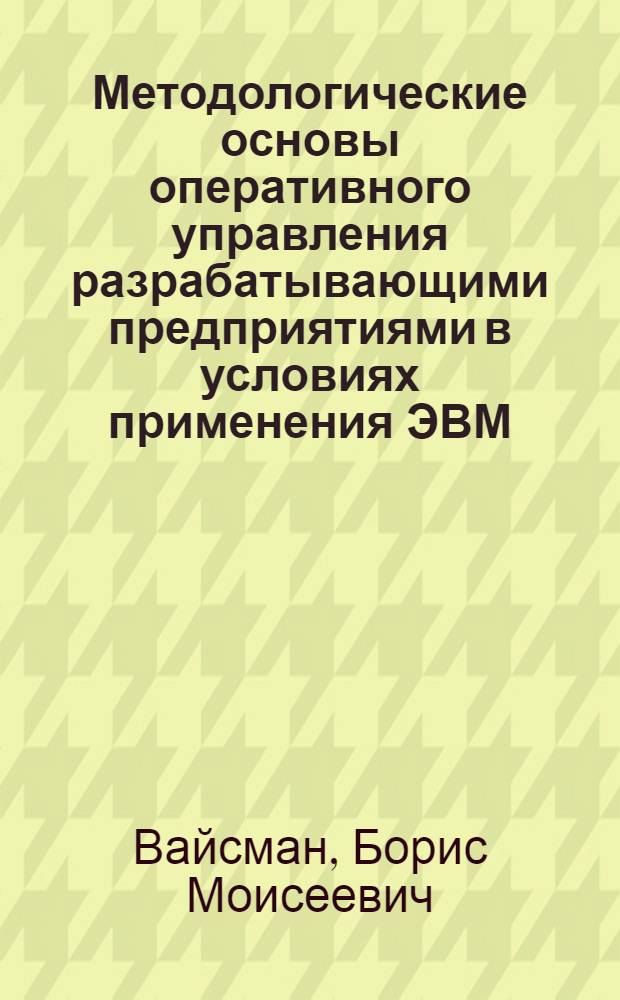 Методологические основы оперативного управления разрабатывающими предприятиями в условиях применения ЭВМ

Вайсман, Борис Моисеевич